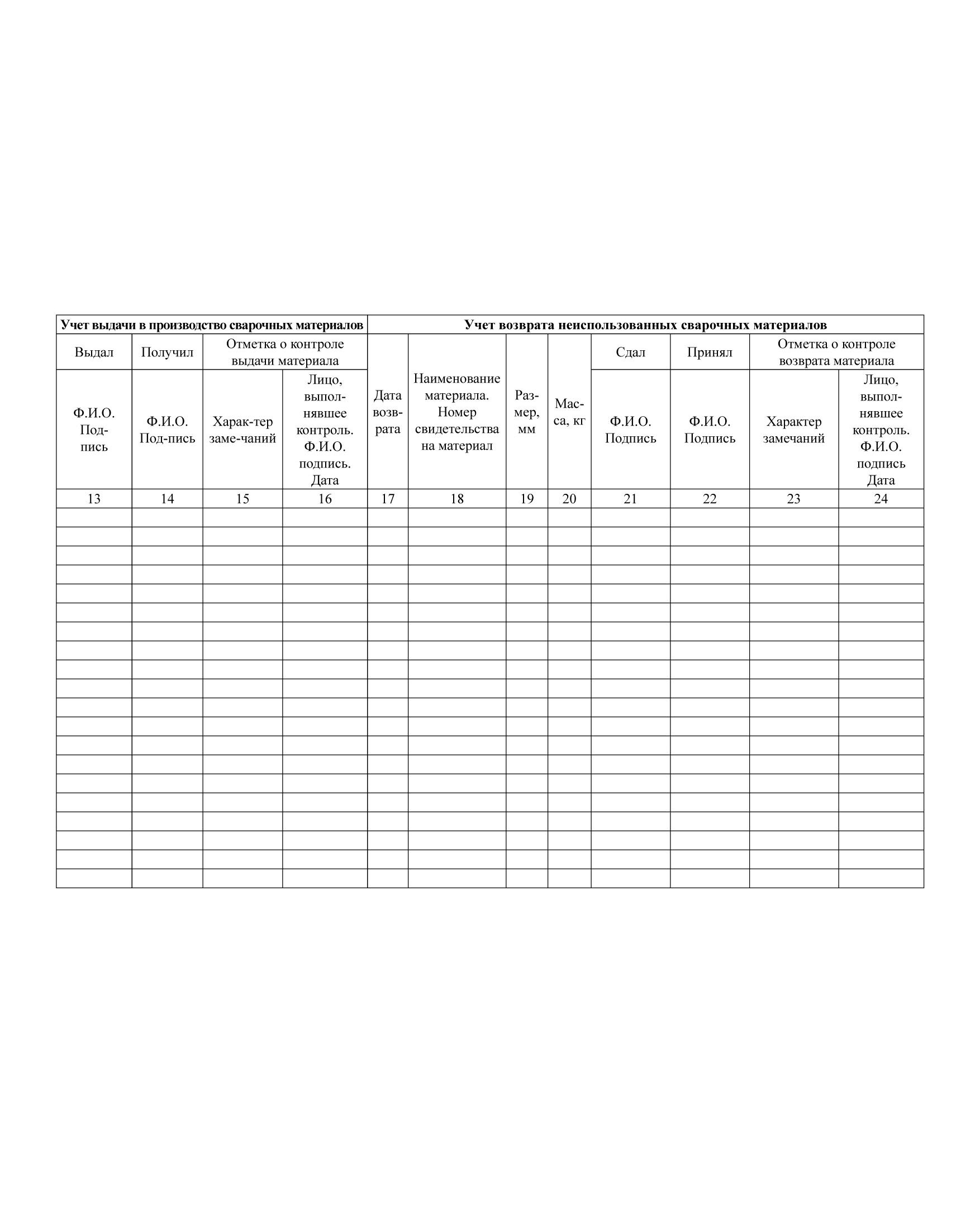 | Учет выдачи в производство сварочных материалов | | | | Учет возврата неиспользованных сварочных материалов | | | | | | | |
|---|---|---|---|---|---|---|---|---|---|---|---|
| Выдал | Получил | Отметка о контроле выдачи материала | | Дата возврата | Наименование материала. Номер свидетельства на материал | Размер, мм | Масса, кг | Сдал | Принял | Отметка о контроле возврата материала | |
| Ф.И.О. Подпись | Ф.И.О. Под-пись | Харак-тер заме-чаний | Лицо, выполнявшее контроль. Ф.И.О. подпись. Дата | | | | | Ф.И.О. Подпись | Ф.И.О. Подпись | Характер замечаний | Лицо, выполнявшее контроль. Ф.И.О. подпись Дата |
| 13 | 14 | 15 | 16 | 17 | 18 | 19 | 20 | 21 | 22 | 23 | 24 |
| | | | | | | | | | | | |
| | | | | | | | | | | | |
| | | | | | | | | | | | |
| | | | | | | | | | | | |
| | | | | | | | | | | | |
| | | | | | | | | | | | |
| | | | | | | | | | | | |
| | | | | | | | | | | | |
| | | | | | | | | | | | |
| | | | | | | | | | | | |
| | | | | | | | | | | | |
| | | | | | | | | | | | |
| | | | | | | | | | | | |
| | | | | | | | | | | | |
| | | | | | | | | | | | |
| | | | | | | | | | | | |
| | | | | | | | | | | | |
| | | | | | | | | | | | |
| | | | | | | | | | | | |
| | | | | | | | | | | | |